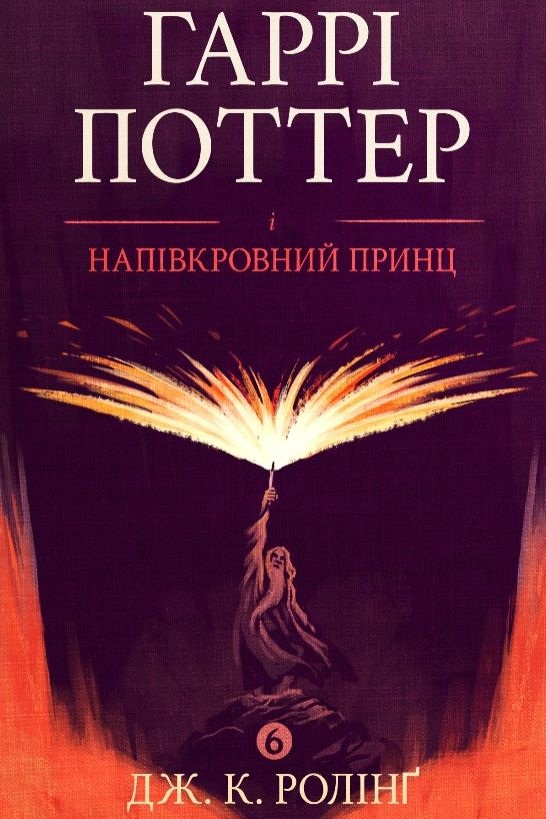 ГАРРІ ПОТТЕР

і

НАПІВКРОВНИЙ ПРИНЦ

6

ДЖ. К. РОЛІНҐ